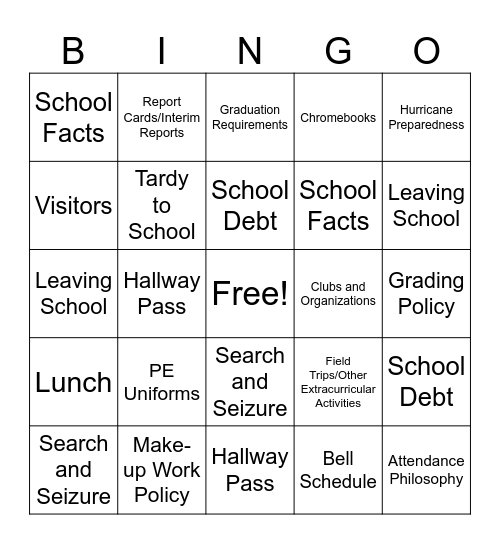 | B | I | N | G | O |
|---|---|---|---|---|
| School Facts | Report Cards/Interim Reports | Graduation Requirements | Chromebooks | Hurricane Preparedness |
| Visitors | Tardy to School | School Debt | School Facts | Leaving School |
| Leaving School | Hallway Pass | Free! | Clubs and Organizations | Grading Policy |
| Lunch | PE Uniforms | Search and Seizure | Field Trips/Other Extracurricular Activities | School Debt |
| Search and Seizure | Make-up Work Policy | Hallway Pass | Bell Schedule | Attendance Philosophy |